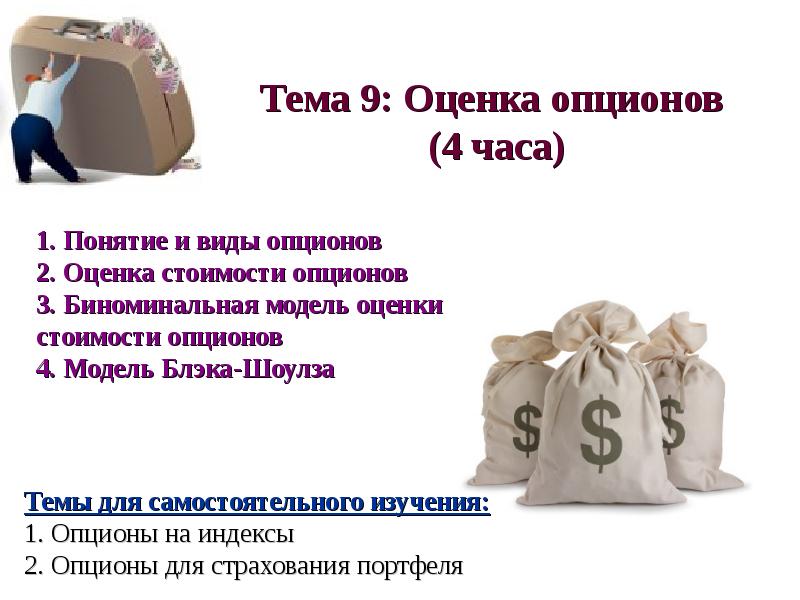 Тема 9: Оценка опционов
(4 часа)

1. Понятие и виды опционов
2. Оценка стоимости опционов
3. Биноминальная модель оценки стоимости опционов
4. Модель Блэка-Шоулза

$ $ $

Темы для самостоятельного изучения:
1. Опционы на индексы
2. Опционы для страхования портфеля